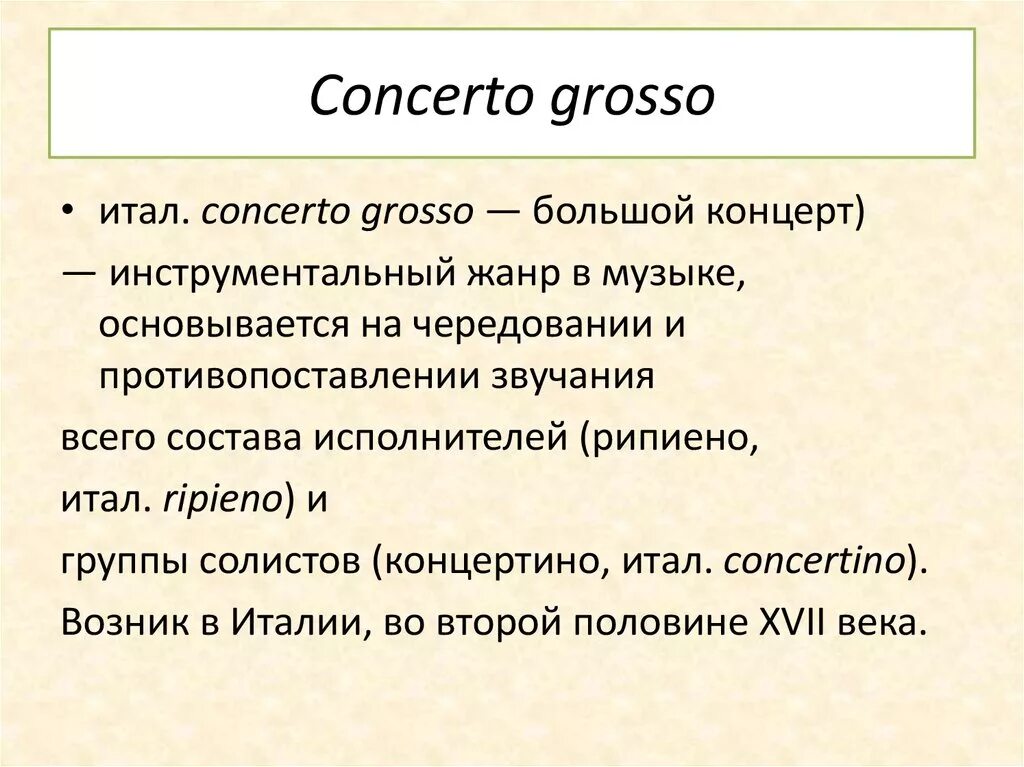 Concerto grosso

• итал. concerto grosso — большой концерт)

— инструментальный жанр в музыке, основывается на чередовании и противопоставлении звучания

всего состава исполнителей (рипиено,

итал. ripieno) и

группы солистов (концертино, итал. concertino).

Возник в Италии, во второй половине XVII века.